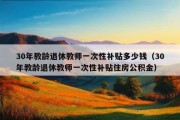 30年教龄退休教师一次性补贴多少钱（30年教龄退休教师一次性补贴住房公积金）